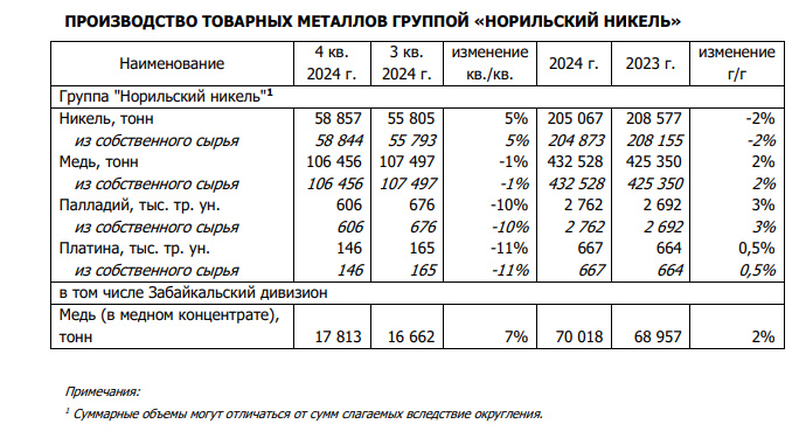 ПРОИЗВОДСТВО ТОВАРНЫХ МЕТАЛЛОВ ГРУППОЙ «НОРИЛЬСКИЙ НИКЕЛЬ»

| Наименование | 4 кв. 2024 г. | 3 кв. 2024 г. | изменение кв./кв. | 2024 г. | 2023 г. | изменение г/г |
|---|---|---|---|---|---|---|
| Группа "Норильский никель"$^1$ | | | | | | |
| Никель, тонн | 58 857 | 55 805 | 5% | 205 067 | 208 577 | -2% |
| из собственного сырья | 58 844 | 55 793 | 5% | 204 873 | 208 155 | -2% |
| Медь, тонн | 106 456 | 107 497 | -1% | 432 528 | 425 350 | 2% |
| из собственного сырья | 106 456 | 107 497 | -1% | 432 528 | 425 350 | 2% |
| Палладий, тыс. тр. ун. | 606 | 676 | -10% | 2 762 | 2 692 | 3% |
| из собственного сырья | 606 | 676 | -10% | 2 762 | 2 692 | 3% |
| Платина, тыс. тр. ун. | 146 | 165 | -11% | 667 | 664 | 0,5% |
| из собственного сырья | 146 | 165 | -11% | 667 | 664 | 0,5% |
| в том числе Забайкальский дивизион | | | | | | |
| Медь (в медном концентрате), тонн | 17 813 | 16 662 | 7% | 70 018 | 68 957 | 2% |

Примечания:
$^1$ Суммарные объемы могут отличаться от сумм слагаемых вследствие округления.